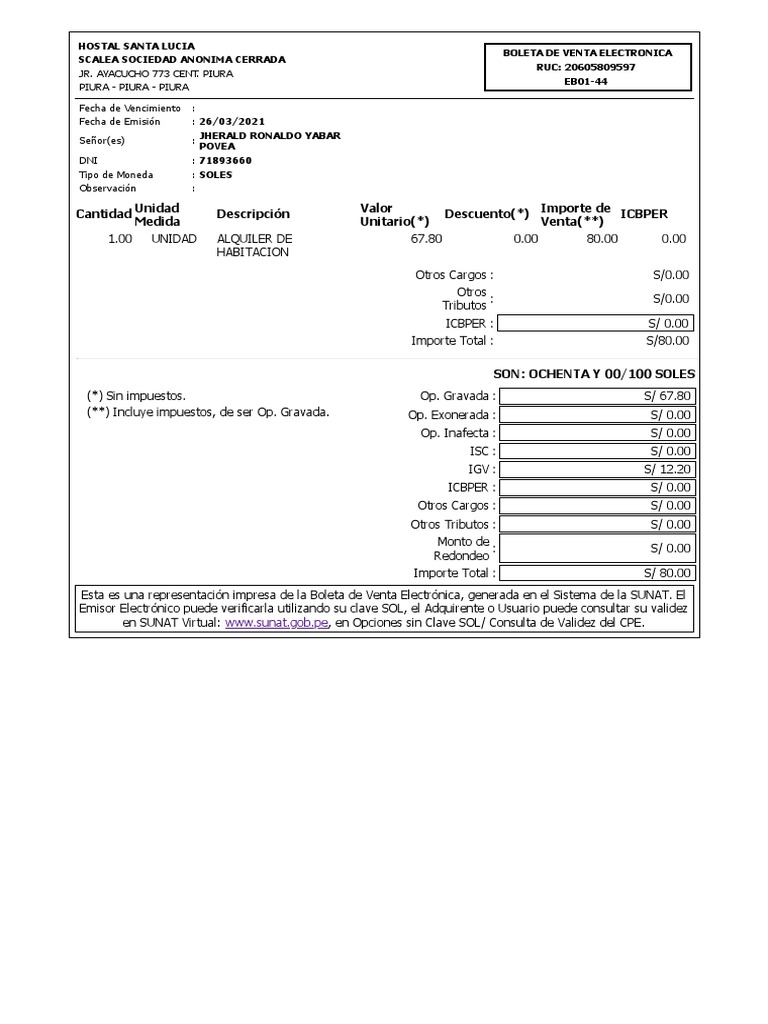 HOSTAL SANTA LUCIA
SCALEA SOCIEDAD ANONIMA CERRADA
JR. AYACUCHO 773 CENT. PIURA
PIURA - PIURA - PIURA

BOLETA DE VENTA ELECTRONICA
RUC: 20605809597
EB01-44

Fecha de Vencimiento :
Fecha de Emisión : 26/03/2021
Señor(es) : JHERALD RONALDO YABAR POVEA
DNI : 71893660
Tipo de Moneda : SOLES
Observación :

| Cantidad | Unidad Medida | Descripción | Valor Unitario(*) | Descuento(*) | Importe de Venta(**) | ICBPER |
|---|---|---|---|---|---|---|
| 1.00 | UNIDAD | ALQUILER DE HABITACION | 67.80 | 0.00 | 80.00 | 0.00 |

Otros Cargos : S/0.00
Otros Tributos : S/0.00
ICBPER : S/ 0.00
Importe Total : S/80.00

SON: OCHENTA Y 00/100 SOLES

(*) Sin impuestos.
(**) Incluye impuestos, de ser Op. Gravada.

Op. Gravada : S/ 67.80
Op. Exonerada : S/ 0.00
Op. Inafecta : S/ 0.00
ISC : S/ 0.00
IGV : S/ 12.20
ICBPER : S/ 0.00
Otros Cargos : S/ 0.00
Otros Tributos : S/ 0.00
Monto de Redondeo : S/ 0.00
Importe Total : S/ 80.00

Esta es una representación impresa de la Boleta de Venta Electrónica, generada en el Sistema de la SUNAT. El Emisor Electrónico puede verificarla utilizando su clave SOL, el Adquirente o Usuario puede consultar su validez en SUNAT Virtual: www.sunat.gob.pe, en Opciones sin Clave SOL/ Consulta de Validez del CPE.